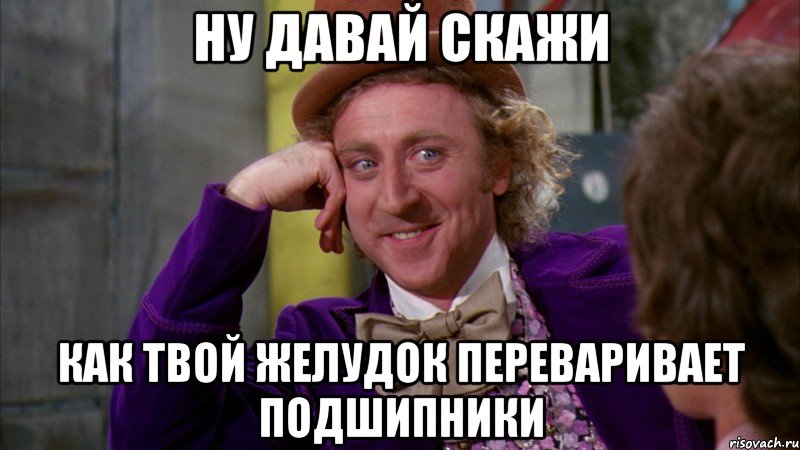 НУ ДАВАЙ СКАЖИ

КАК ТВОЙ ЖЕЛУДОК ПЕРЕВАРИВАЕТ ПОДШИПНИКИ

risovach.ru